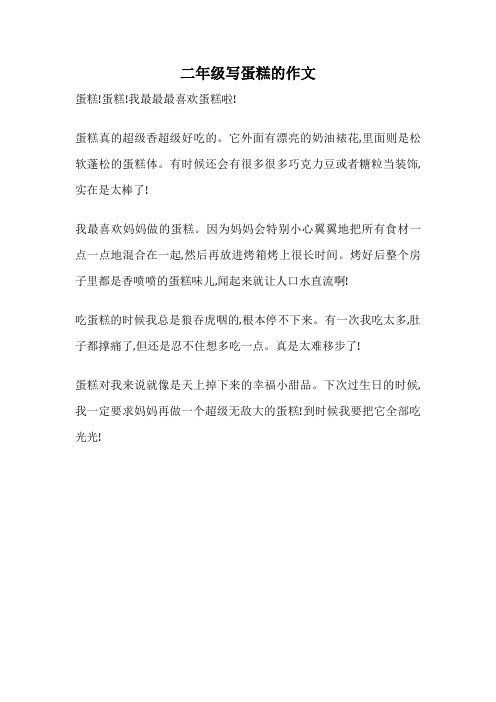 二年级写蛋糕的作文

蛋糕!蛋糕!我最最最喜欢蛋糕啦!

蛋糕真的超级香超级好吃的。它外面有漂亮的奶油裱花,里面则是松软蓬松的蛋糕体。有时候还会有很多很多巧克力豆或者糖粒当装饰,实在是太棒了!

我最喜欢妈妈做的蛋糕。因为妈妈会特别小心翼翼地把所有食材一点一点地混合在一起,然后再放进烤箱烤上很长时间。烤好后整个房子里都是香喷喷的蛋糕味儿,闻起来就让人口水直流啊!

吃蛋糕的时候我总是狼吞虎咽的,根本停不下来。有一次我吃太多,肚子都撑痛了,但还是忍不住想多吃一点。真是太难移步了!

蛋糕对我来说就像是天上掉下来的幸福小甜品。下次过生日的时候,我一定要求妈妈再做一个超级无敌大的蛋糕!到时候我要把它全部吃光光!